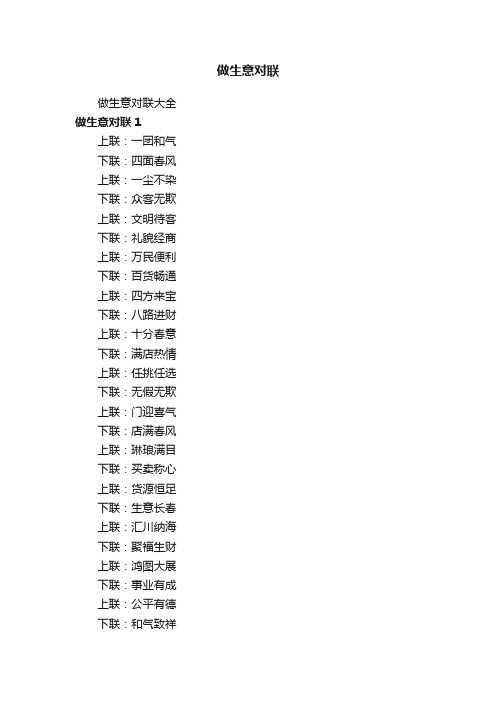 做生意对联

做生意对联大全

做生意对联 1

上联：一团和气

下联：四面春风

上联：一尘不染

下联：众客无欺

上联：文明待客

下联：礼貌经商

上联：万民便利

下联：百货畅通

上联：四方来宝

下联：八路进财

上联：十分春意

下联：满店热情

上联：任挑任选

下联：无假无欺

上联：门迎喜气

下联：店满春风

上联：琳琅满目

下联：买卖称心

上联：货源恒足

下联：生意长春

上联：汇川纳海

下联：聚福生财

上联：鸿图大展

下联：事业有成

上联：公平有德

下联：和气致祥